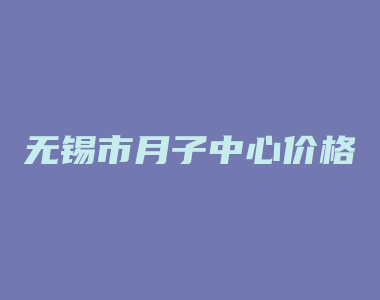 无锡市月子中心价格